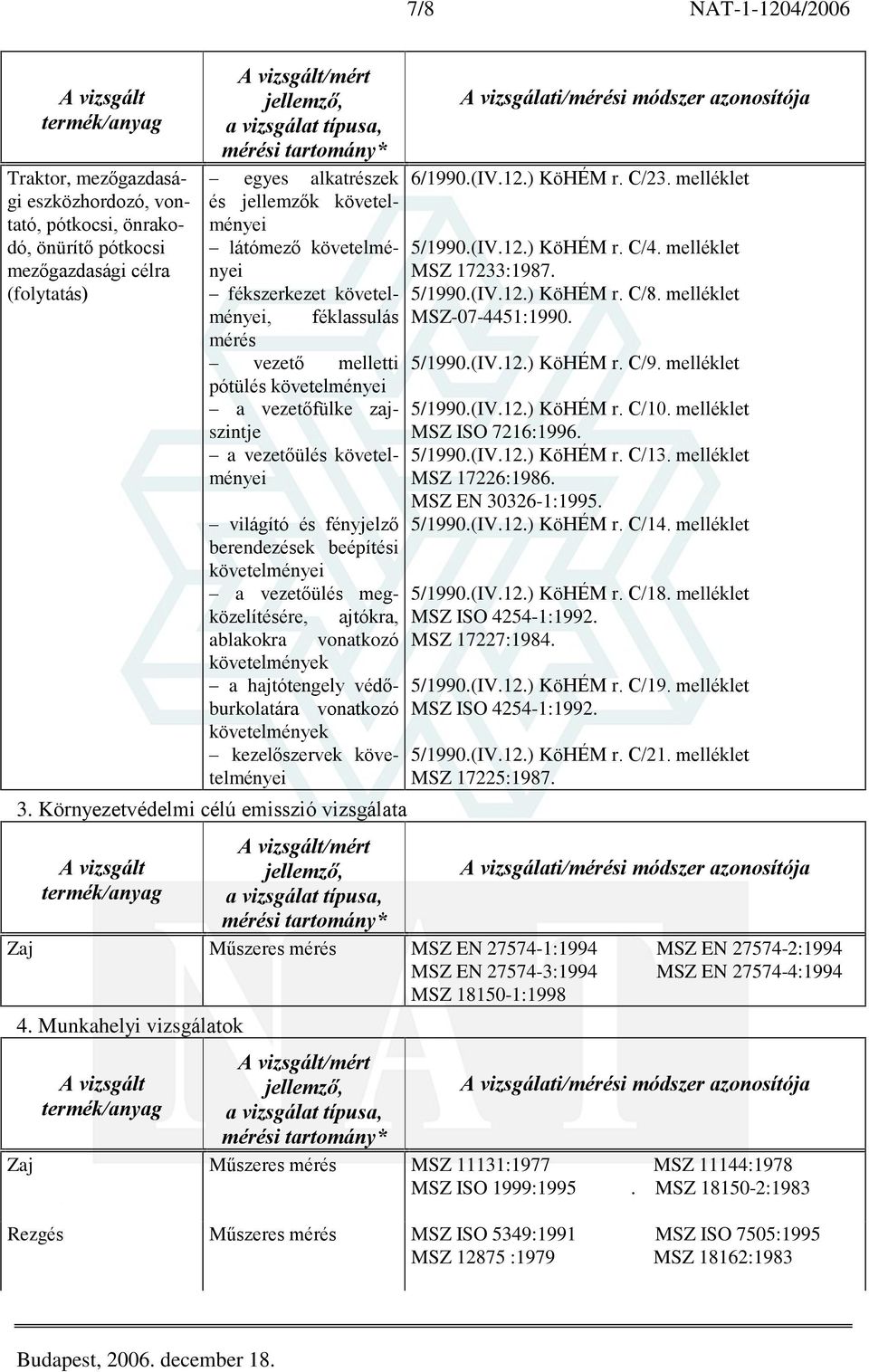 7/8 NAT-1-1204/2006

| A vizsgált termék/anyag | A vizsgált/mért jellemző, a vizsgálat típusa, mérési tartomány* | A vizsgálati/mérési módszer azonosítója |
|---|---|---|
| Traktor, mezőgazdasági eszközhordozó, vontató, pótkocsi, önrakodó, önürítő pótkocsi mezőgazdasági célra (folytatás) | – egyes alkatrészek és jellemzők követelményei | 6/1990.(IV.12.) KöHÉM r. C/23. melléklet |
| | – látómező követelményei | 5/1990.(IV.12.) KöHÉM r. C/4. melléklet MSZ 17233:1987. |
| | – fékszerkezet követelményei, féklassulás mérés | 5/1990.(IV.12.) KöHÉM r. C/8. melléklet MSZ-07-4451:1990. |
| | – vezető melletti pótülés követelményei | 5/1990.(IV.12.) KöHÉM r. C/9. melléklet |
| | – a vezetőfülke zajszintje | 5/1990.(IV.12.) KöHÉM r. C/10. melléklet MSZ ISO 7216:1996. |
| | – a vezetőülés követelményei | 5/1990.(IV.12.) KöHÉM r. C/13. melléklet MSZ 17226:1986. MSZ EN 30326-1:1995. |
| | – világító és fényjelző berendezések beépítési követelményei | 5/1990.(IV.12.) KöHÉM r. C/14. melléklet |
| | – a vezetőülés megközelítésére, ajtókra, ablakokra vonatkozó követelmények | 5/1990.(IV.12.) KöHÉM r. C/18. melléklet MSZ ISO 4254-1:1992. MSZ 17227:1984. |
| | – a hajtótengely védőburkolatára vonatkozó követelmények | 5/1990.(IV.12.) KöHÉM r. C/19. melléklet MSZ ISO 4254-1:1992. |
| | – kezelőszervek követelményei | 5/1990.(IV.12.) KöHÉM r. C/21. melléklet MSZ 17225:1987. |

3. Környezetvédelmi célú emisszió vizsgálata

| A vizsgált termék/anyag | A vizsgált/mért jellemző, a vizsgálat típusa, mérési tartomány* | A vizsgálati/mérési módszer azonosítója |
|---|---|---|
| Zaj | Műszeres mérés | MSZ EN 27574-1:1994 MSZ EN 27574-2:1994 MSZ EN 27574-3:1994 MSZ EN 27574-4:1994 MSZ 18150-1:1998 |

4. Munkahelyi vizsgálatok

| A vizsgált termék/anyag | A vizsgált/mért jellemző, a vizsgálat típusa, mérési tartomány* | A vizsgálati/mérési módszer azonosítója |
|---|---|---|
| Zaj | Műszeres mérés | MSZ 11131:1977 MSZ 11144:1978 MSZ ISO 1999:1995 . MSZ 18150-2:1983 |
| Rezgés | Műszeres mérés | MSZ ISO 5349:1991 MSZ ISO 7505:1995 MSZ 12875 :1979 MSZ 18162:1983 |

Budapest, 2006. december 18.